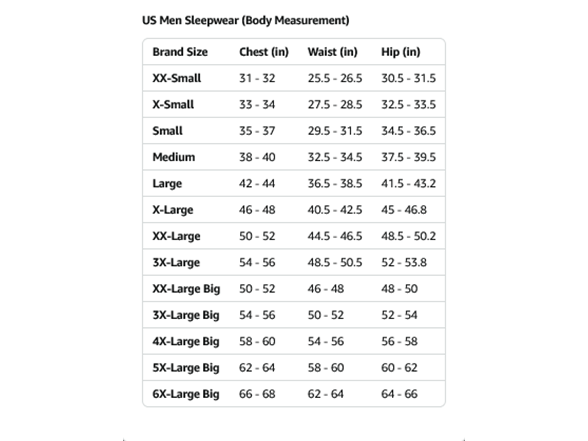 US Men Sleepwear (Body Measurement)

| Brand Size | Chest (in) | Waist (in) | Hip (in) |
|---|---|---|---|
| XX-Small | 31 - 32 | 25.5 - 26.5 | 30.5 - 31.5 |
| X-Small | 33 - 34 | 27.5 - 28.5 | 32.5 - 33.5 |
| Small | 35 - 37 | 29.5 - 31.5 | 34.5 - 36.5 |
| Medium | 38 - 40 | 32.5 - 34.5 | 37.5 - 39.5 |
| Large | 42 - 44 | 36.5 - 38.5 | 41.5 - 43.2 |
| X-Large | 46 - 48 | 40.5 - 42.5 | 45 - 46.8 |
| XX-Large | 50 - 52 | 44.5 - 46.5 | 48.5 - 50.2 |
| 3X-Large | 54 - 56 | 48.5 - 50.5 | 52 - 53.8 |
| XX-Large Big | 50 - 52 | 46 - 48 | 48 - 50 |
| 3X-Large Big | 54 - 56 | 50 - 52 | 52 - 54 |
| 4X-Large Big | 58 - 60 | 54 - 56 | 56 - 58 |
| 5X-Large Big | 62 - 64 | 58 - 60 | 60 - 62 |
| 6X-Large Big | 66 - 68 | 62 - 64 | 64 - 66 |